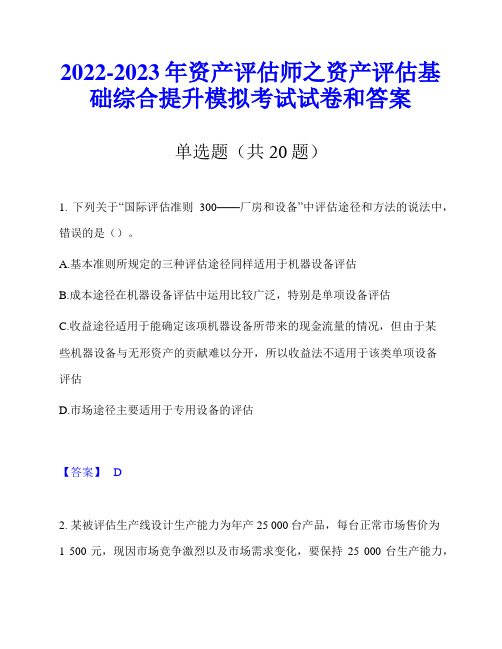 2022-2023 年资产评估师之资产评估基础综合提升模拟考试试卷和答案

单选题（共 20 题）

1. 下列关于“国际评估准则 300——厂房和设备”中评估途径和方法的说法中，错误的是（）。

A.基本准则所规定的三种评估途径同样适用于机器设备评估

B.成本途径在机器设备评估中运用比较广泛，特别是单项设备评估

C.收益途径适用于能确定该项机器设备所带来的现金流量的情况，但由于某些机器设备与无形资产的贡献难以分开，所以收益法不适用于该类单项设备评估

D.市场途径主要适用于专用设备的评估

【答案】 D

2. 某被评估生产线设计生产能力为年产 25 000 台产品，每台正常市场售价为 1 500 元，现因市场竞争激烈以及市场需求变化，要保持 25 000 台生产能力，